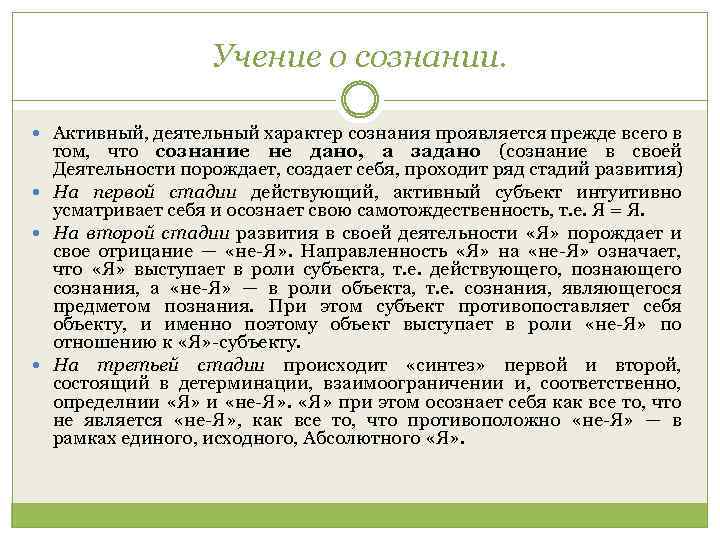 Учение о сознании.

Активный, деятельный характер сознания проявляется прежде всего в том, что сознание не дано, а задано (сознание в своей Деятельности порождает, создает себя, проходит ряд стадий развития)

На первой стадии действующий, активный субъект интуитивно усматривает себя и осознает свою самотождественность, т.е. Я = Я.

На второй стадии развития в своей деятельности «Я» порождает и свое отрицание — «не-Я». Направленность «Я» на «не-Я» означает, что «Я» выступает в роли субъекта, т.е. действующего, познающего сознания, а «не-Я» — в роли объекта, т.е. сознания, являющегося предметом познания. При этом субъект противопоставляет себя объекту, и именно поэтому объект выступает в роли «не-Я» по отношению к «Я»-субъекту.

На третьей стадии происходит «синтез» первой и второй, состоящий в детерминации, взаимоограничении и, соответственно, определнии «Я» и «не-Я». «Я» при этом осознает себя как все то, что не является «не-Я», как все то, что противоположно «не-Я» — в рамках единого, исходного, Абсолютного «Я».